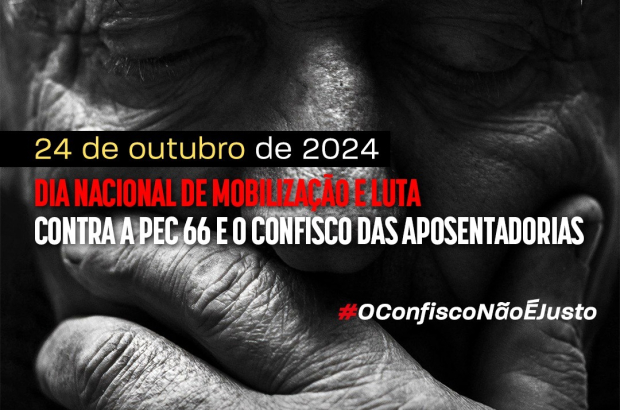 24 de outubro de 2024

DIA NACIONAL DE MOBILIZAÇÃO E LUTA
CONTRA A PEC 66 E O CONFISCO DAS APOSENTADORIAS

#OConfiscoNãoÉJusto